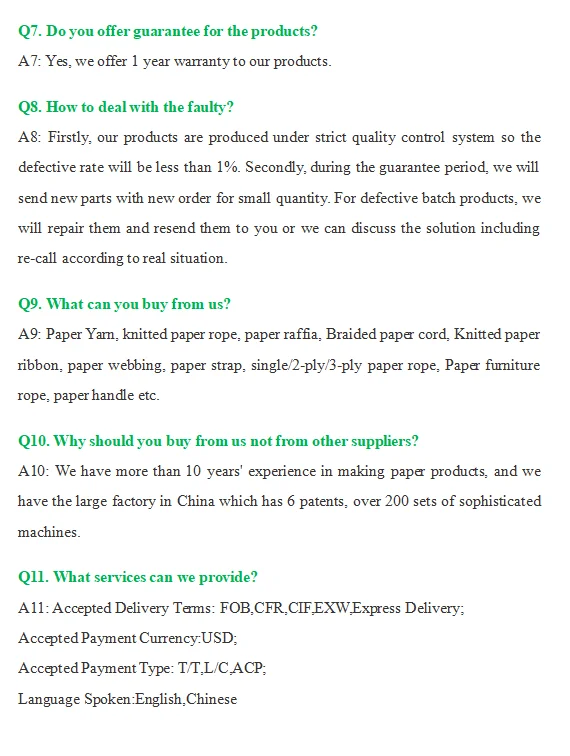 Q7. Do you offer guarantee for the products?

A7: Yes, we offer 1 year warranty to our products.

Q8. How to deal with the faulty?

A8: Firstly, our products are produced under strict quality control system so the defective rate will be less than 1%. Secondly, during the guarantee period, we will send new parts with new order for small quantity. For defective batch products, we will repair them and resend them to you or we can discuss the solution including re-call according to real situation.

Q9. What can you buy from us?

A9: Paper Yarn, knitted paper rope, paper raffia, Braided paper cord, Knitted paper ribbon, paper webbing, paper strap, single/2-ply/3-ply paper rope, Paper furniture rope, paper handle etc.

Q10. Why should you buy from us not from other suppliers?

A10: We have more than 10 years' experience in making paper products, and we have the large factory in China which has 6 patents, over 200 sets of sophisticated machines.

Q11. What services can we provide?

A11: Accepted Delivery Terms: FOB,CFR,CIF,EXW,Express Delivery;

Accepted Payment Currency:USD;

Accepted Payment Type: T/T,L/C,ACP;

Language Spoken:English,Chinese